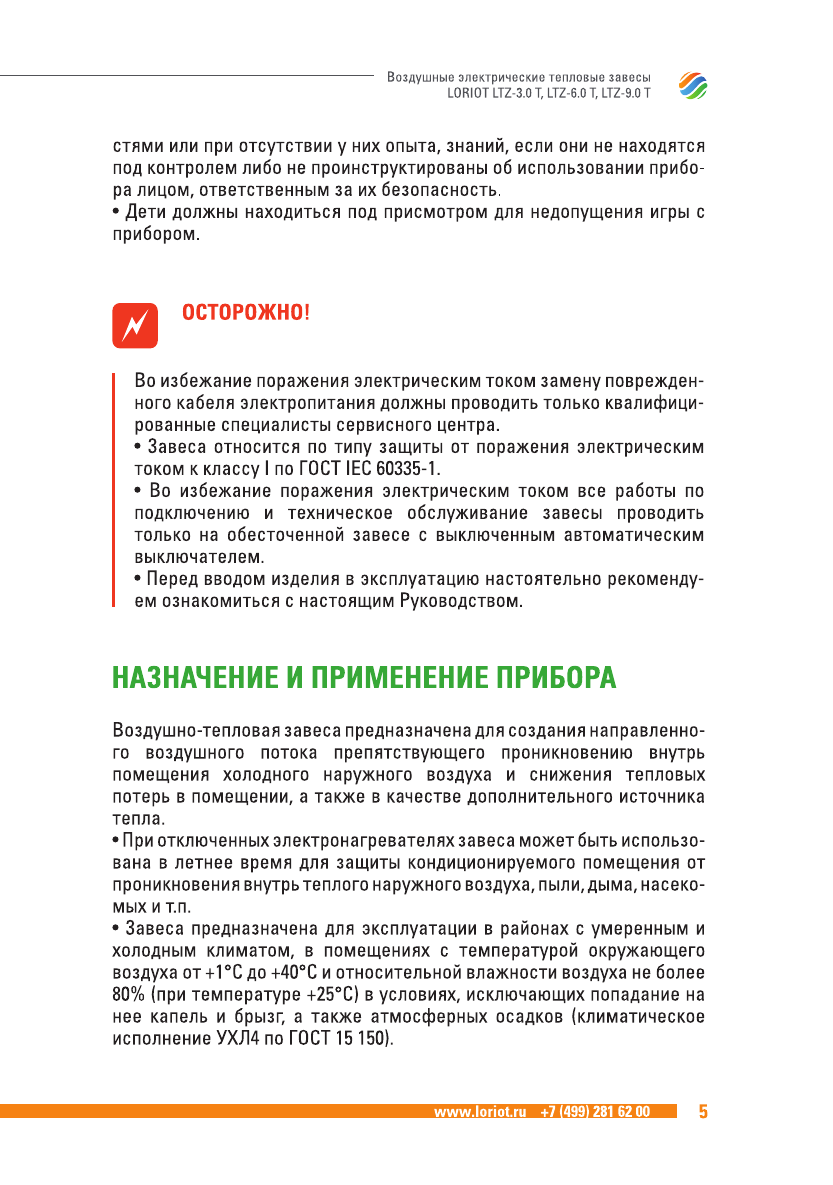 Воздушные электрические тепловые завесы
LORIOT LTZ-3.0 T, LTZ-6.0 T, LTZ-9.0 T

стями или при отсутствии у них опыта, знаний, если они не находятся под контролем либо не проинструктированы об использовании прибора лицом, ответственным за их безопасность.
• Дети должны находиться под присмотром для недопущения игры с прибором.

ОСТОРОЖНО!

Во избежание поражения электрическим током замену поврежденного кабеля электропитания должны проводить только квалифицированные специалисты сервисного центра.
• Завеса относится по типу защиты от поражения электрическим током к классу I по ГОСТ IEC 60335-1.
• Во избежание поражения электрическим током все работы по подключению и техническое обслуживание завесы проводить только на обесточенной завесе с выключенным автоматическим выключателем.
• Перед вводом изделия в эксплуатацию настоятельно рекомендуем ознакомиться с настоящим Руководством.

НАЗНАЧЕНИЕ И ПРИМЕНЕНИЕ ПРИБОРА

Воздушно-тепловая завеса предназначена для создания направленного воздушного потока препятствующего проникновению внутрь помещения холодного наружного воздуха и снижения тепловых потерь в помещении, а также в качестве дополнительного источника тепла.
• При отключенных электронагревателях завеса может быть использована в летнее время для защиты кондиционируемого помещения от проникновения внутрь теплого наружного воздуха, пыли, дыма, насекомых и т.п.
• Завеса предназначена для эксплуатации в районах с умеренным и холодным климатом, в помещениях с температурой окружающего воздуха от +1°С до +40°С и относительной влажности воздуха не более 80% (при температуре +25°С) в условиях, исключающих попадание на нее капель и брызг, а также атмосферных осадков (климатическое исполнение УХЛ4 по ГОСТ 15 150).

www.loriot.ru +7 (499) 281 62 00 5